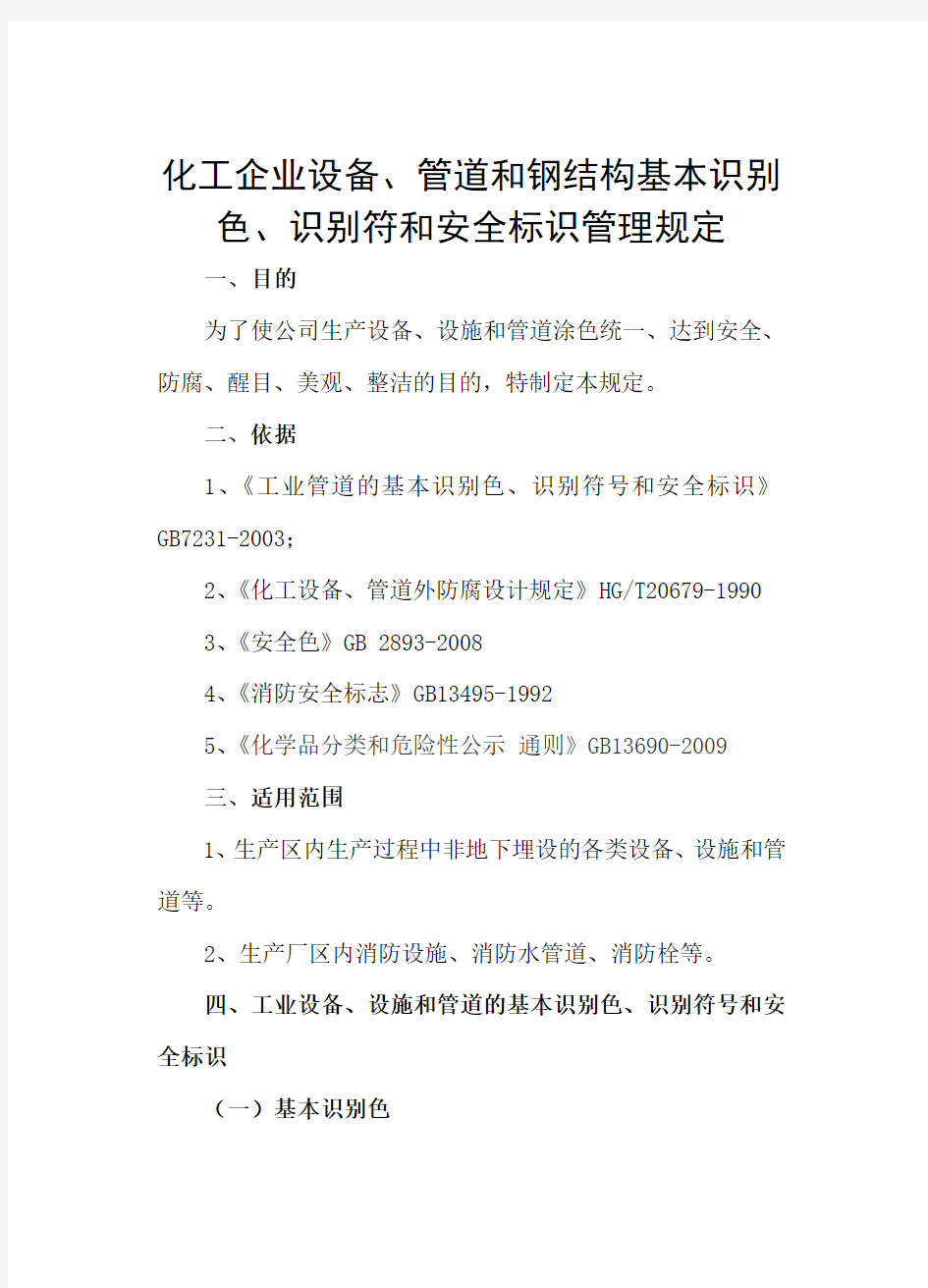 化工企业设备、管道和钢结构基本识别色、识别符和安全标识管理规定

一、目的

为了使公司生产设备、设施和管道涂色统一、达到安全、防腐、醒目、美观、整洁的目的，特制定本规定。

二、依据

1、《工业管道的基本识别色、识别符号和安全标识》GB7231-2003；

2、《化工设备、管道外防腐设计规定》HG/T20679-1990

3、《安全色》GB 2893-2008

4、《消防安全标志》GB13495-1992

5、《化学品分类和危险性公示 通则》GB13690-2009

三、适用范围

1、生产区内生产过程中非地下埋设的各类设备、设施和管道等。

2、生产厂区内消防设施、消防水管道、消防栓等。

四、工业设备、设施和管道的基本识别色、识别符号和安全标识

（一）基本识别色